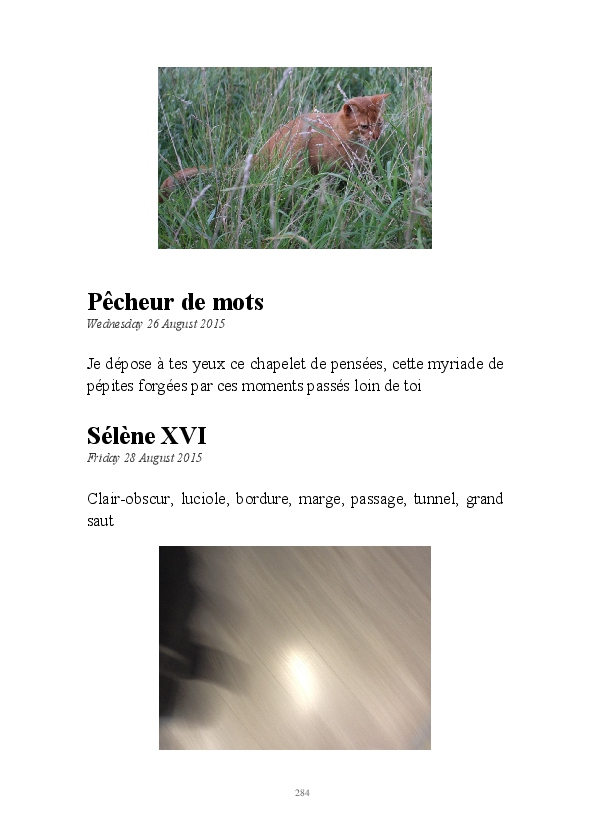 Pêcheur de mots
Wednesday 26 August 2015

Je dépose à tes yeux ce chapelet de pensées, cette myriade de pépites forgées par ces moments passés loin de toi

Sélène XVI
Friday 28 August 2015

Clair-obscur, luciole, bordure, marge, passage, tunnel, grand saut

284